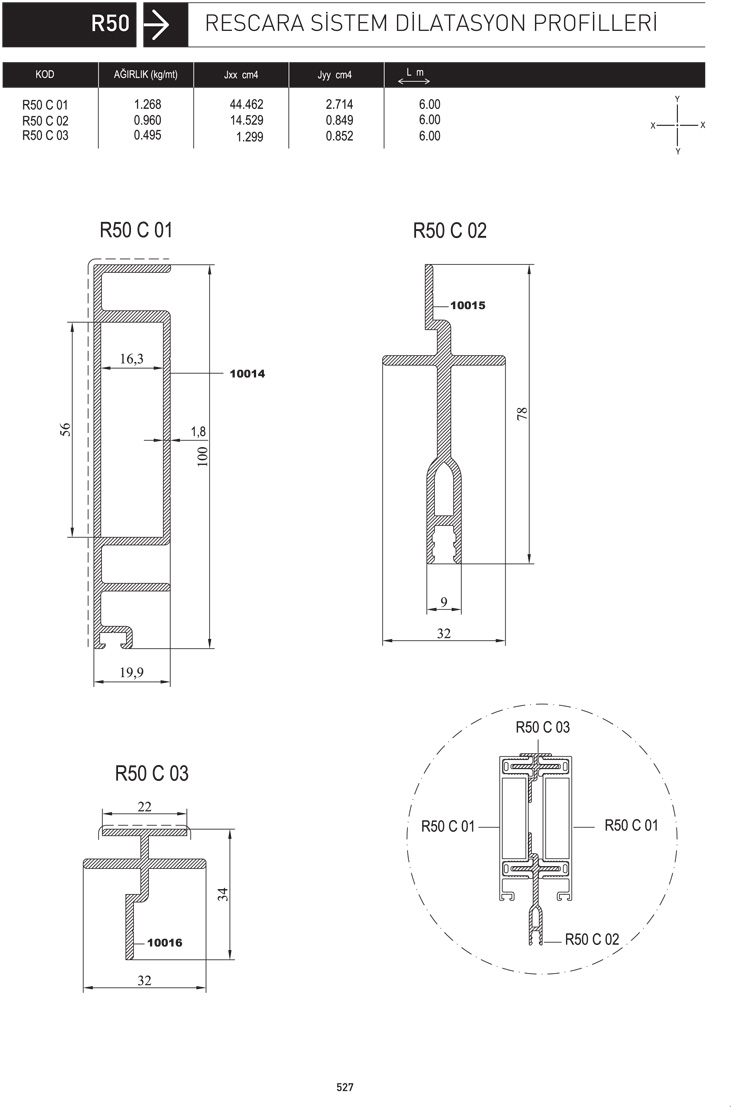 R50 RESCARA SİSTEM DİLATASYON PROFİLLERİ

| KOD | AĞIRLIK (kg/mt) | Jxx cm4 | Jyy cm4 | L m |
|---|---|---|---|---|
| R50 C 01 | 1.268 | 44.462 | 2.714 | 6.00 |
| R50 C 02 | 0.960 | 14.529 | 0.849 | 6.00 |
| R50 C 03 | 0.495 | 1.299 | 0.852 | 6.00 |

Y
X X
Y

R50 C 01

16,3
10014
56
1,8
100
19,9

R50 C 02

10015
78
9
32

R50 C 03

22
34
10016
32

R50 C 03
R50 C 01
R50 C 01
R50 C 02

527